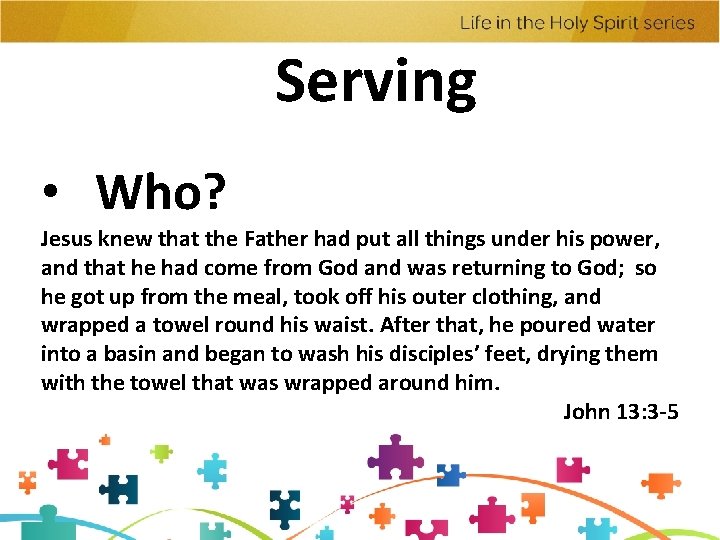 Life in the Holy Spirit series

Serving

• Who?

Jesus knew that the Father had put all things under his power, and that he had come from God and was returning to God; so he got up from the meal, took off his outer clothing, and wrapped a towel round his waist. After that, he poured water into a basin and began to wash his disciples' feet, drying them with the towel that was wrapped around him.

John 13:3-5